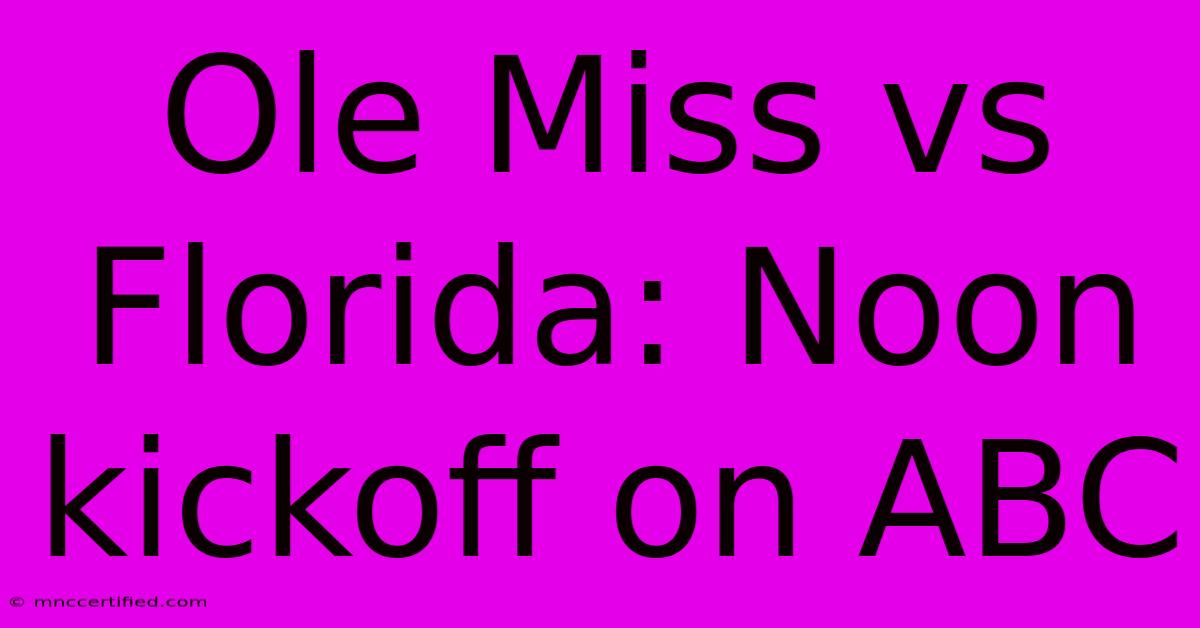 Ole Miss vs Florida: Noon kickoff on ABC

© mnccertified.com